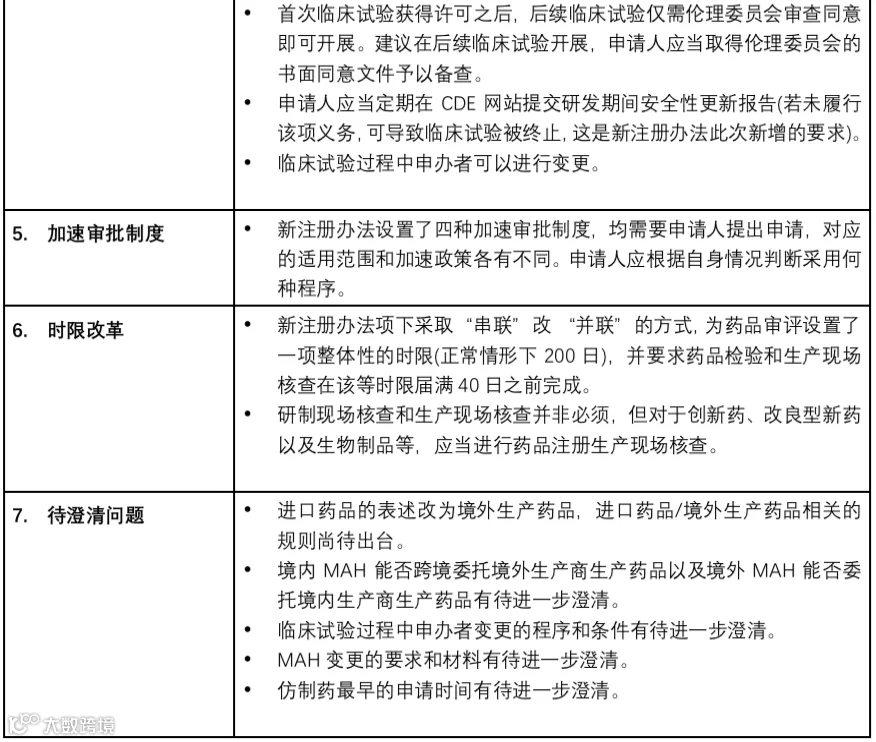 |  | • 首次临床试验获得许可之后，后续临床试验仅需伦理委员会审查同意即可开展。建议在后续临床试验开展，申请人应当取得伦理委员会的书面同意文件予以备查。 • 申请人应当定期在CDE网站提交研发期间安全性更新报告(若未履行该项义务，可导致临床试验被终止，这是新注册办法此次新增的要求)。 • 临床试验过程中申办者可以进行变更。 |
|---|---|
| 5. 加速审批制度 | • 新注册办法设置了四种加速审批制度，均需要申请人提出申请，对应的适用范围和加速政策各有不同。申请人应根据自身情况判断采用何种程序。 |
| 6. 时限改革 | • 新注册办法项下采取“串联”改“并联”的方式，为药品审评设置了一项整体性的时限(正常情形下200日)，并要求药品检验和生产现场核查在该等时限届满40日之前完成。 • 研制现场核查和生产现场核查并非必须，但对于创新药、改良型新药以及生物制品等，应当进行药品注册生产现场核查。 |
| 7. 待澄清问题 | • 进口药品的表述改为境外生产药品，进口药品/境外生产药品相关的规则尚待出台。 • 境内MAH能否跨境委托境外生产商生产药品以及境外MAH能否委托境内生产商生产药品有待进一步澄清。 • 临床试验过程中申办者变更的程序和条件有待进一步澄清。 • MAH变更的要求和材料有待进一步澄清。 • 仿制药最早的申请时间有待进一步澄清。 |

大数跨境